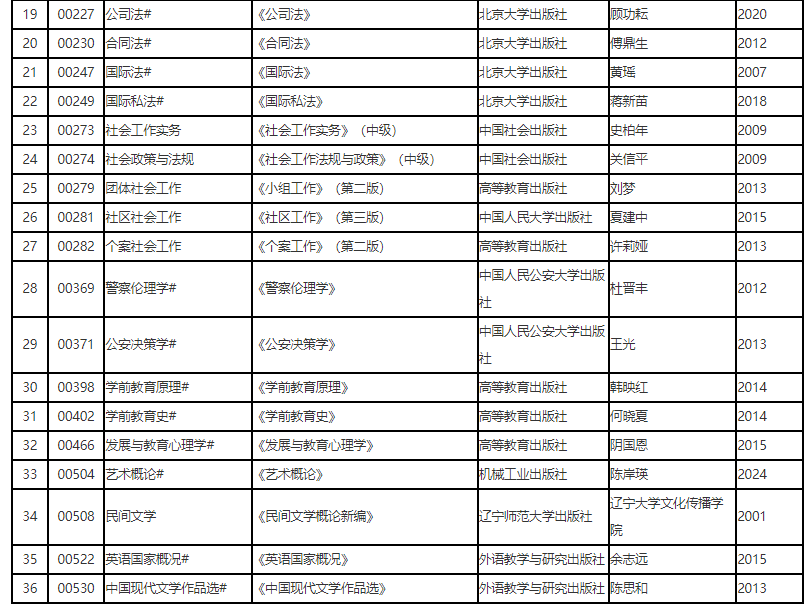 | 19 | 00227 | 公司法# | 《公司法》 | 北京大学出版社 | 顾功耘 | 2020 |
|---|---|---|---|---|---|---|
| 20 | 00230 | 合同法# | 《合同法》 | 北京大学出版社 | 傅鼎生 | 2012 |
| 21 | 00247 | 国际法# | 《国际法》 | 北京大学出版社 | 黄瑶 | 2007 |
| 22 | 00249 | 国际私法# | 《国际私法》 | 北京大学出版社 | 蒋新苗 | 2018 |
| 23 | 00273 | 社会工作实务 | 《社会工作实务》（中级） | 中国社会出版社 | 史柏年 | 2009 |
| 24 | 00274 | 社会政策与法规 | 《社会工作法规与政策》（中级） | 中国社会出版社 | 关信平 | 2009 |
| 25 | 00279 | 团体社会工作 | 《小组工作》（第二版） | 高等教育出版社 | 刘梦 | 2013 |
| 26 | 00281 | 社区社会工作 | 《社区工作》（第三版） | 中国人民大学出版社 | 夏建中 | 2015 |
| 27 | 00282 | 个案社会工作 | 《个案工作》（第二版） | 高等教育出版社 | 许莉娅 | 2013 |
| 28 | 00369 | 警察伦理学# | 《警察伦理学》 | 中国人民公安大学出版社 | 杜晋丰 | 2012 |
| 29 | 00371 | 公安决策学# | 《公安决策学》 | 中国人民公安大学出版社 | 王光 | 2013 |
| 30 | 00398 | 学前教育原理# | 《学前教育原理》 | 高等教育出版社 | 韩映红 | 2014 |
| 31 | 00402 | 学前教育史# | 《学前教育史》 | 高等教育出版社 | 何晓夏 | 2014 |
| 32 | 00466 | 发展与教育心理学# | 《发展与教育心理学》 | 高等教育出版社 | 阴国恩 | 2015 |
| 33 | 00504 | 艺术概论# | 《艺术概论》 | 机械工业出版社 | 陈岸瑛 | 2024 |
| 34 | 00508 | 民间文学 | 《民间文学概论新编》 | 辽宁师范大学出版社 | 辽宁大学文化传播学院 | 2001 |
| 35 | 00522 | 英语国家概况# | 《英语国家概况》 | 外语教学与研究出版社 | 余志远 | 2015 |
| 36 | 00530 | 中国现代文学作品选# | 《中国现代文学作品选》 | 外语教学与研究出版社 | 陈思和 | 2013 |